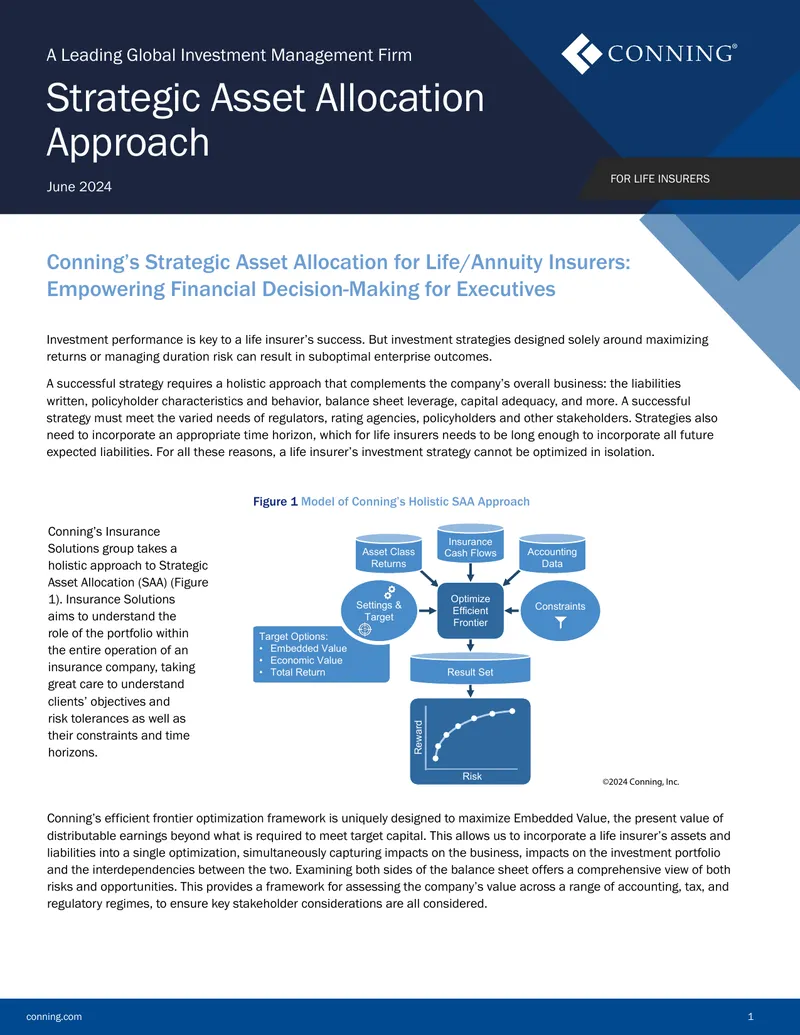 A Leading Global Investment Management Firm

CONNING®

Strategic Asset Allocation Approach

June 2024

FOR LIFE INSURERS

Conning's Strategic Asset Allocation for Life/Annuity Insurers: Empowering Financial Decision-Making for Executives

Investment performance is key to a life insurer's success. But investment strategies designed solely around maximizing returns or managing duration risk can result in suboptimal enterprise outcomes.

A successful strategy requires a holistic approach that complements the company's overall business: the liabilities written, policyholder characteristics and behavior, balance sheet leverage, capital adequacy, and more. A successful strategy must meet the varied needs of regulators, rating agencies, policyholders and other stakeholders. Strategies also need to incorporate an appropriate time horizon, which for life insurers needs to be long enough to incorporate all future expected liabilities. For all these reasons, a life insurer's investment strategy cannot be optimized in isolation.

Figure 1 Model of Conning's Holistic SAA Approach

Conning's Insurance Solutions group takes a holistic approach to Strategic Asset Allocation (SAA) (Figure 1). Insurance Solutions aims to understand the role of the portfolio within the entire operation of an insurance company, taking great care to understand clients' objectives and risk tolerances as well as their constraints and time horizons.

Asset Class Returns

Insurance Cash Flows

Accounting Data

Settings & Target

Optimize Efficient Frontier

Constraints

Target Options:
• Embedded Value
• Economic Value
• Total Return

Result Set

Reward

Risk

©2024 Conning, Inc.

Conning's efficient frontier optimization framework is uniquely designed to maximize Embedded Value, the present value of distributable earnings beyond what is required to meet target capital. This allows us to incorporate a life insurer's assets and liabilities into a single optimization, simultaneously capturing impacts on the business, impacts on the investment portfolio and the interdependencies between the two. Examining both sides of the balance sheet offers a comprehensive view of both risks and opportunities. This provides a framework for assessing the company's value across a range of accounting, tax, and regulatory regimes, to ensure key stakeholder considerations are all considered.

conning.com

1